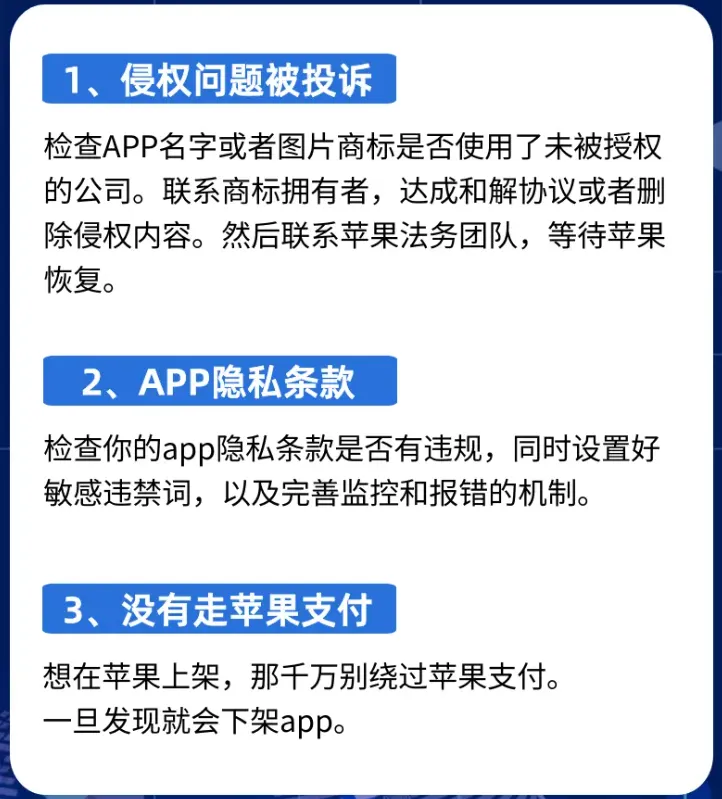 1、侵权问题被投诉

检查APP名字或者图片商标是否使用了未被授权的公司。联系商标拥有者，达成和解协议或者删除侵权内容。然后联系苹果法务团队，等待苹果恢复。

2、APP隐私条款

检查你的app隐私条款是否有违规，同时设置好敏感违禁词，以及完善监控和报错的机制。

3、没有走苹果支付

想在苹果上架，那千万别绕过苹果支付。
一旦发现就会下架app。